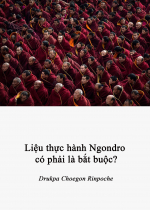 Liệu thực hành Ngondro có phải là bắt buộc?

Drukpa Choegon Rinpoche